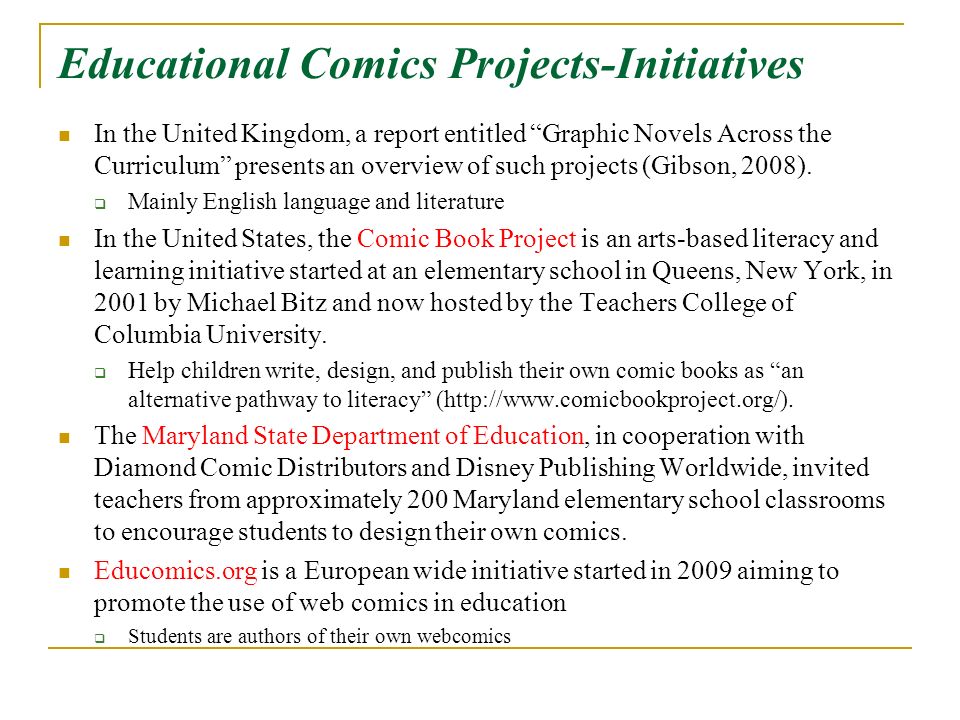 Educational Comics Projects-Initiatives

In the United Kingdom, a report entitled "Graphic Novels Across the Curriculum" presents an overview of such projects (Gibson, 2008).

Mainly English language and literature

In the United States, the Comic Book Project is an arts-based literacy and learning initiative started at an elementary school in Queens, New York, in 2001 by Michael Bitz and now hosted by the Teachers College of Columbia University.

Help children write, design, and publish their own comic books as "an alternative pathway to literacy" (http://www.comicbookproject.org/).

The Maryland State Department of Education, in cooperation with Diamond Comic Distributors and Disney Publishing Worldwide, invited teachers from approximately 200 Maryland elementary school classrooms to encourage students to design their own comics.

Educomics.org is a European wide initiative started in 2009 aiming to promote the use of web comics in education

Students are authors of their own webcomics